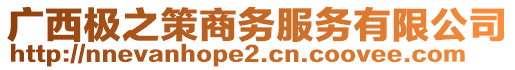 广西极之策商务服务有限公司
http://nnevanhope2.cn.coovee.com